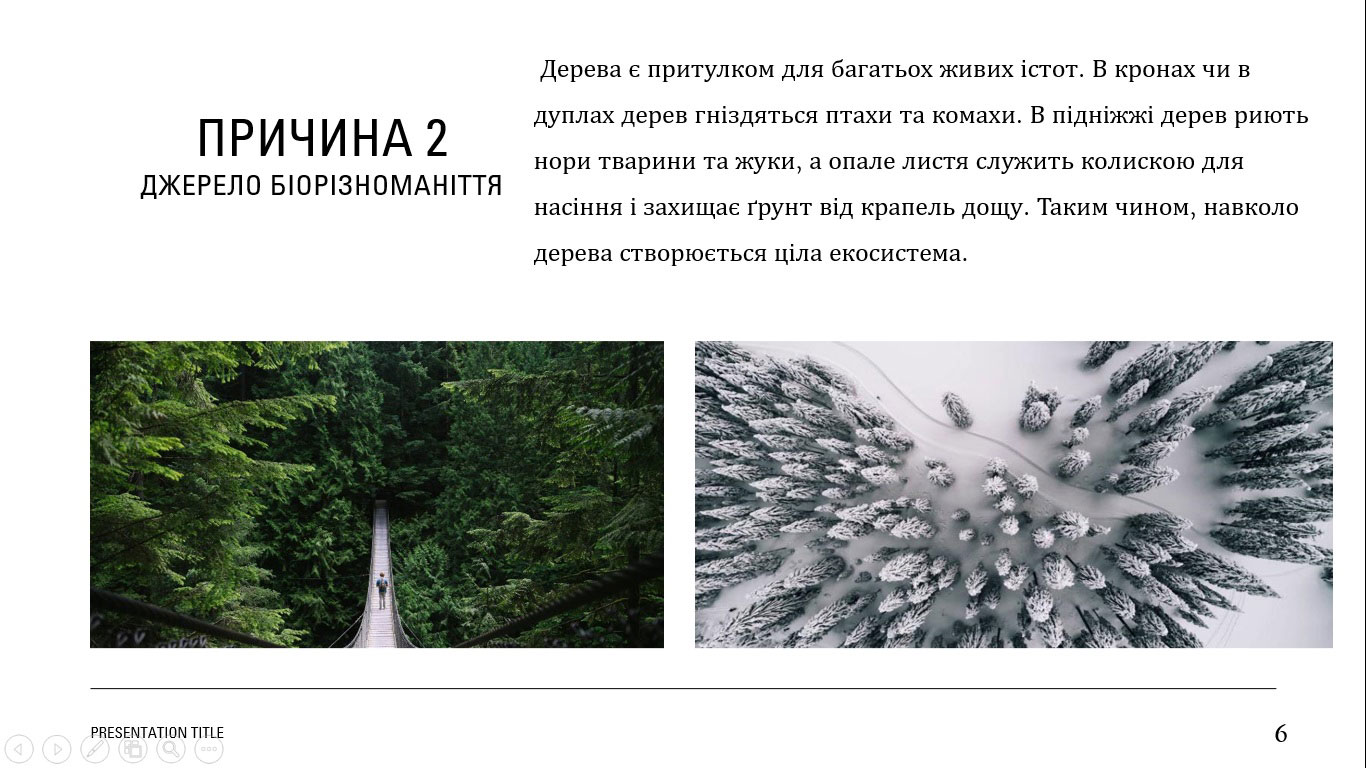 ПРИЧИНА 2
ДЖЕРЕЛО БІОРІЗНОМАНІТТЯ

Дерева є притулком для багатьох живих істот. В кронах чи в дуплах дерев гніздяться птахи та комахи. В підніжжі дерев риють нори тварини та жуки, а опале листя служить колискою для насіння і захищає ґрунт від крапель дощу. Таким чином, навколо дерева створюється ціла екосистема.

PRESENTATION TITLE

6